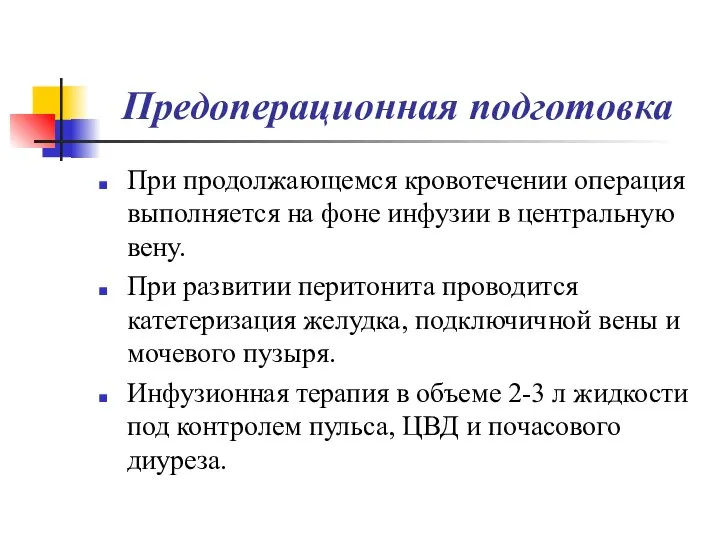 Предоперационная подготовка

При продолжающемся кровотечении операция выполняется на фоне инфузии в центральную вену.

При развитии перитонита проводится катетеризация желудка, подключичной вены и мочевого пузыря.

Инфузионная терапия в объеме 2-3 л жидкости под контролем пульса, ЦВД и почасового диуреза.